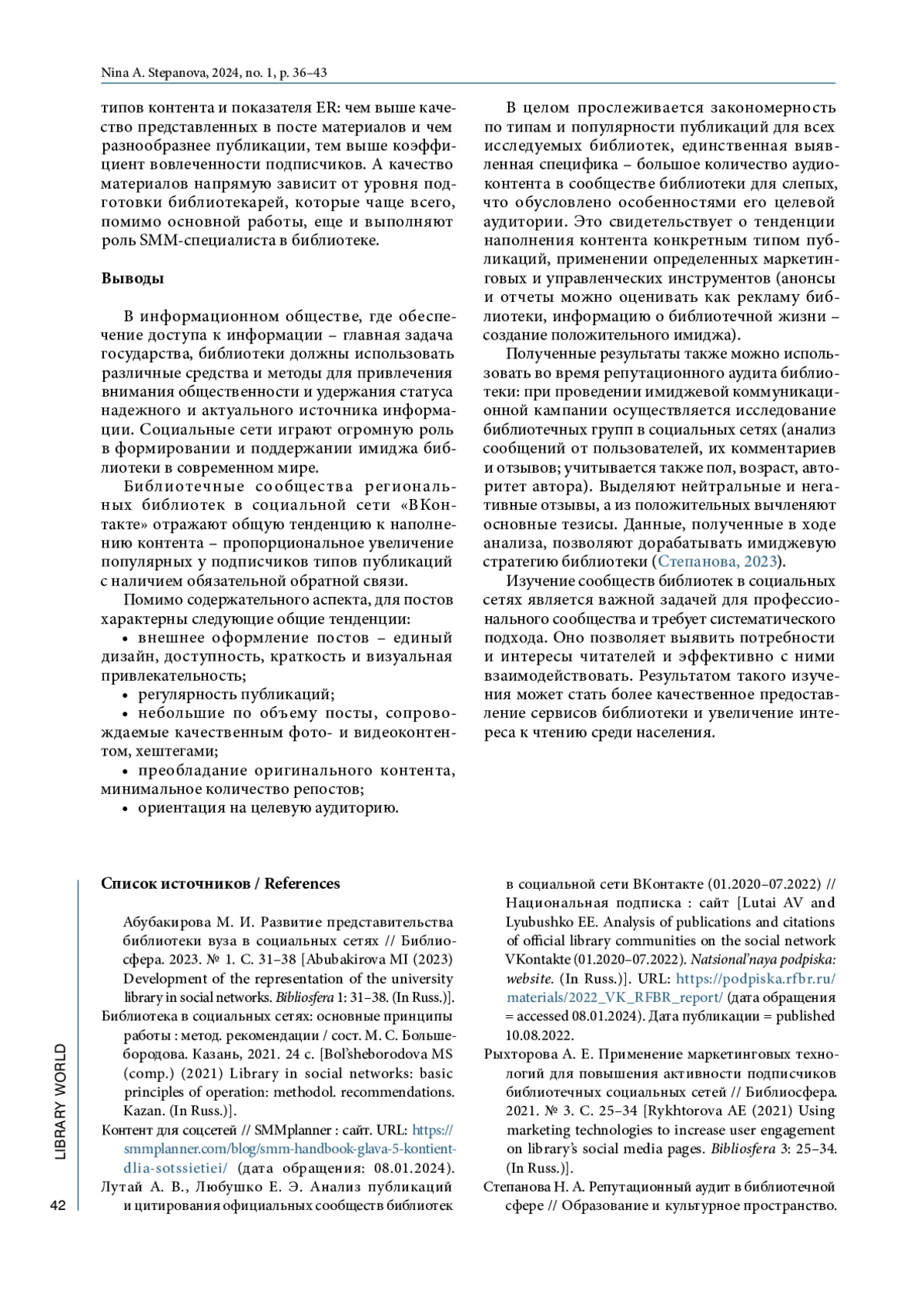 Nina A. Stepanova, 2024, no. 1, p. 36–43

типов контента и показателя ER: чем выше качество представленных в посте материалов и чем разнообразнее публикации, тем выше коэффициент вовлеченности подписчиков. А качество материалов напрямую зависит от уровня подготовки библиотекарей, которые чаще всего, помимо основной работы, еще и выполняют роль SMM-специалиста в библиотеке.

Выводы

В информационном обществе, где обеспечение доступа к информации – главная задача государства, библиотеки должны использовать различные средства и методы для привлечения внимания общественности и удержания статуса надежного и актуального источника информации. Социальные сети играют огромную роль в формировании и поддержании имиджа библиотеки в современном мире.

Библиотечные сообщества региональных библиотек в социальной сети «ВКонтакте» отражают общую тенденцию к наполнению контента – пропорциональное увеличение популярных у подписчиков типов публикаций с наличием обязательной обратной связи.

Помимо содержательного аспекта, для постов характерны следующие общие тенденции:

• внешнее оформление постов – единый дизайн, доступность, краткость и визуальная привлекательность;
• регулярность публикаций;
• небольшие по объему посты, сопровождаемые качественным фото- и видеоконтентом, хештегами;
• преобладание оригинального контента, минимальное количество репостов;
• ориентация на целевую аудиторию.

В целом прослеживается закономерность по типам и популярности публикаций для всех исследуемых библиотек, единственная выявленная специфика – большое количество аудиоконтента в сообществе библиотеки для слепых, что обусловлено особенностями его целевой аудитории. Это свидетельствует о тенденции наполнения контента конкретным типом публикаций, применении определенных маркетинговых и управленческих инструментов (анонсы и отчеты можно оценивать как рекламу библиотеки, информацию о библиотечной жизни – создание положительного имиджа).

Полученные результаты также можно использовать во время репутационного аудита библиотеки: при проведении имиджевой коммуникационной кампании осуществляется исследование библиотечных групп в социальных сетях (анализ сообщений от пользователей, их комментариев и отзывов; учитывается также пол, возраст, авторитет автора). Выделяют нейтральные и негативные отзывы, а из положительных вычленяют основные тезисы. Данные, полученные в ходе анализа, позволяют дорабатывать имиджевую стратегию библиотеки (Степанова, 2023).

Изучение сообществ библиотек в социальных сетях является важной задачей для профессионального сообщества и требует систематического подхода. Оно позволяет выявить потребности и интересы читателей и эффективно с ними взаимодействовать. Результатом такого изучения может стать более качественное предоставление сервисов библиотеки и увеличение интереса к чтению среди населения.

Список источников / References

Абубакирова М. И. Развитие представительства библиотеки вуза в социальных сетях // Библиосфера. 2023. № 1. С. 31–38 [Abubakirova MI (2023) Development of the representation of the university library in social networks. Bibliosfera 1: 31–38. (In Russ.)].

Библиотека в социальных сетях: основные принципы работы : метод. рекомендации / сост. М. С. Большебородова. Казань, 2021. 24 с. [Bol'sheborodova MS (comp.) (2021) Library in social networks: basic principles of operation: methodol. recommendations. Kazan. (In Russ.)].

Контент для соцсетей // SMMplanner : сайт. URL: https://smmplanner.com/blog/smm-handbook-glava-5-kontient-dlia-sotssietiei/ (дата обращения: 08.01.2024).

Лутай А. В., Любушко Е. Э. Анализ публикаций и цитирования официальных сообществ библиотек в социальной сети ВКонтакте (01.2020–07.2022) // Национальная подписка : сайт [Lutai AV and Lyubushko EE. Analysis of publications and citations of official library communities on the social network VKontakte (01.2020–07.2022). Natsional'naya podpiska: website. (In Russ.)]. URL: https://podpiska.rfbr.ru/materials/2022_VK_RFBR_report/ (дата обращения = accessed 08.01.2024). Дата публикации = published 10.08.2022.

Рыхторова А. Е. Применение маркетинговых технологий для повышения активности подписчиков библиотечных социальных сетей // Библиосфера. 2021. № 3. С. 25–34 [Rykhtorova AE (2021) Using marketing technologies to increase user engagement on library's social media pages. Bibliosfera 3: 25–34. (In Russ.)].

Степанова Н. А. Репутационный аудит в библиотечной сфере // Образование и культурное пространство.

LIBRARY WORLD

42